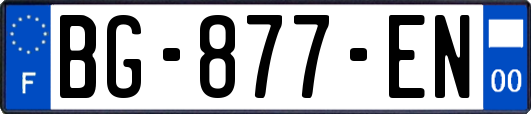 F

BG-877-EN

00